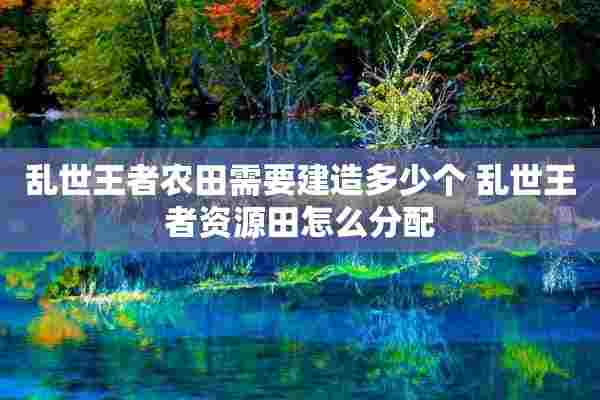 乱世王者农田需要建造多少个 乱世王者资源田怎么分配